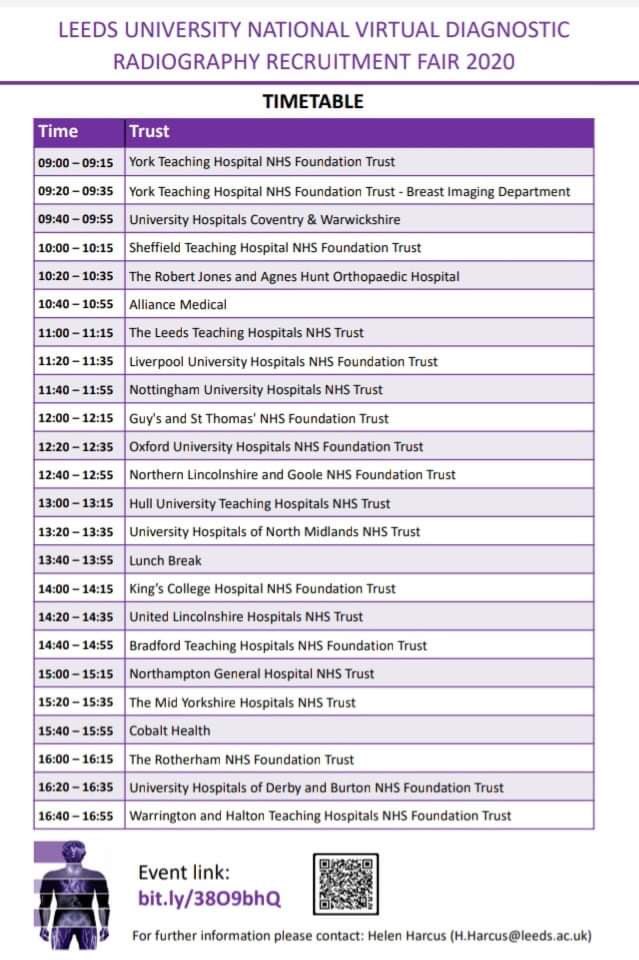 LEEDS UNIVERSITY NATIONAL VIRTUAL DIAGNOSTIC RADIOGRAPHY RECRUITMENT FAIR 2020

TIMETABLE

| Time | Trust |
|---|---|
| 09:00 – 09:15 | York Teaching Hospital NHS Foundation Trust |
| 09:20 – 09:35 | York Teaching Hospital NHS Foundation Trust - Breast Imaging Department |
| 09:40 – 09:55 | University Hospitals Coventry & Warwickshire |
| 10:00 – 10:15 | Sheffield Teaching Hospital NHS Foundation Trust |
| 10:20 – 10:35 | The Robert Jones and Agnes Hunt Orthopaedic Hospital |
| 10:40 – 10:55 | Alliance Medical |
| 11:00 – 11:15 | The Leeds Teaching Hospitals NHS Trust |
| 11:20 – 11:35 | Liverpool University Hospitals NHS Foundation Trust |
| 11:40 – 11:55 | Nottingham University Hospitals NHS Trust |
| 12:00 – 12:15 | Guy's and St Thomas' NHS Foundation Trust |
| 12:20 – 12:35 | Oxford University Hospitals NHS Foundation Trust |
| 12:40 – 12:55 | Northern Lincolnshire and Goole NHS Foundation Trust |
| 13:00 – 13:15 | Hull University Teaching Hospitals NHS Trust |
| 13:20 – 13:35 | University Hospitals of North Midlands NHS Trust |
| 13:40 – 13:55 | Lunch Break |
| 14:00 – 14:15 | King's College Hospital NHS Foundation Trust |
| 14:20 – 14:35 | United Lincolnshire Hospitals NHS Trust |
| 14:40 – 14:55 | Bradford Teaching Hospitals NHS Foundation Trust |
| 15:00 – 15:15 | Northampton General Hospital NHS Trust |
| 15:20 – 15:35 | The Mid Yorkshire Hospitals NHS Trust |
| 15:40 – 15:55 | Cobalt Health |
| 16:00 – 16:15 | The Rotherham NHS Foundation Trust |
| 16:20 – 16:35 | University Hospitals of Derby and Burton NHS Foundation Trust |
| 16:40 – 16:55 | Warrington and Halton Teaching Hospitals NHS Foundation Trust |

Event link:
bit.ly/38O9bhQ

For further information please contact: Helen Harcus (H.Harcus@leeds.ac.uk)